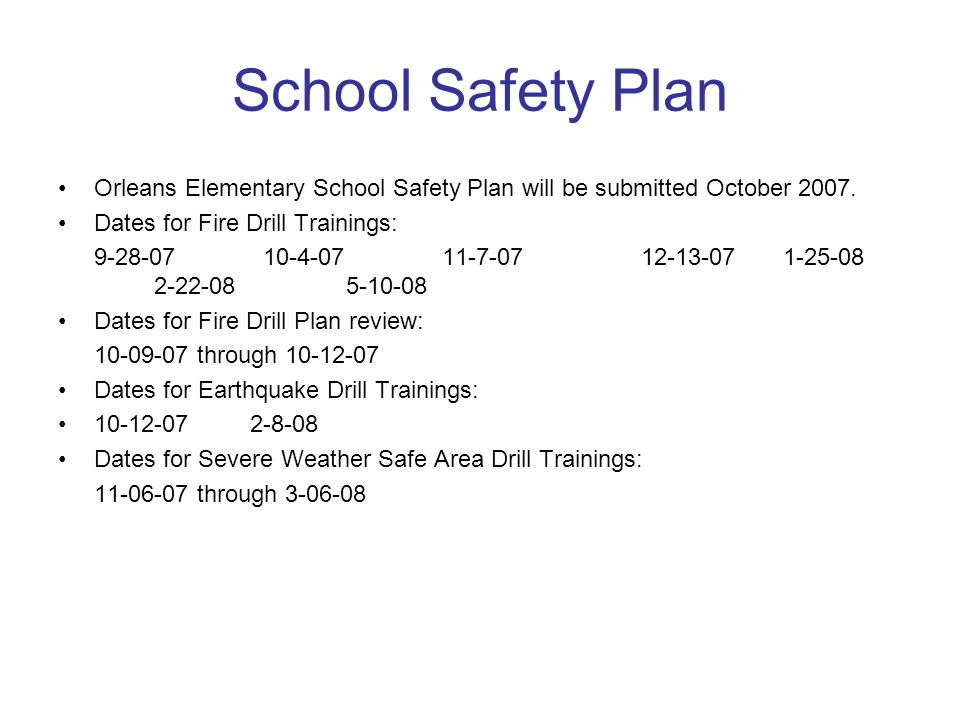 School Safety Plan

• Orleans Elementary School Safety Plan will be submitted October 2007.
• Dates for Fire Drill Trainings:
9-28-07 10-4-07 11-7-07 12-13-07 1-25-08 2-22-08 5-10-08
• Dates for Fire Drill Plan review:
10-09-07 through 10-12-07
• Dates for Earthquake Drill Trainings:
• 10-12-07 2-8-08
• Dates for Severe Weather Safe Area Drill Trainings:
11-06-07 through 3-06-08